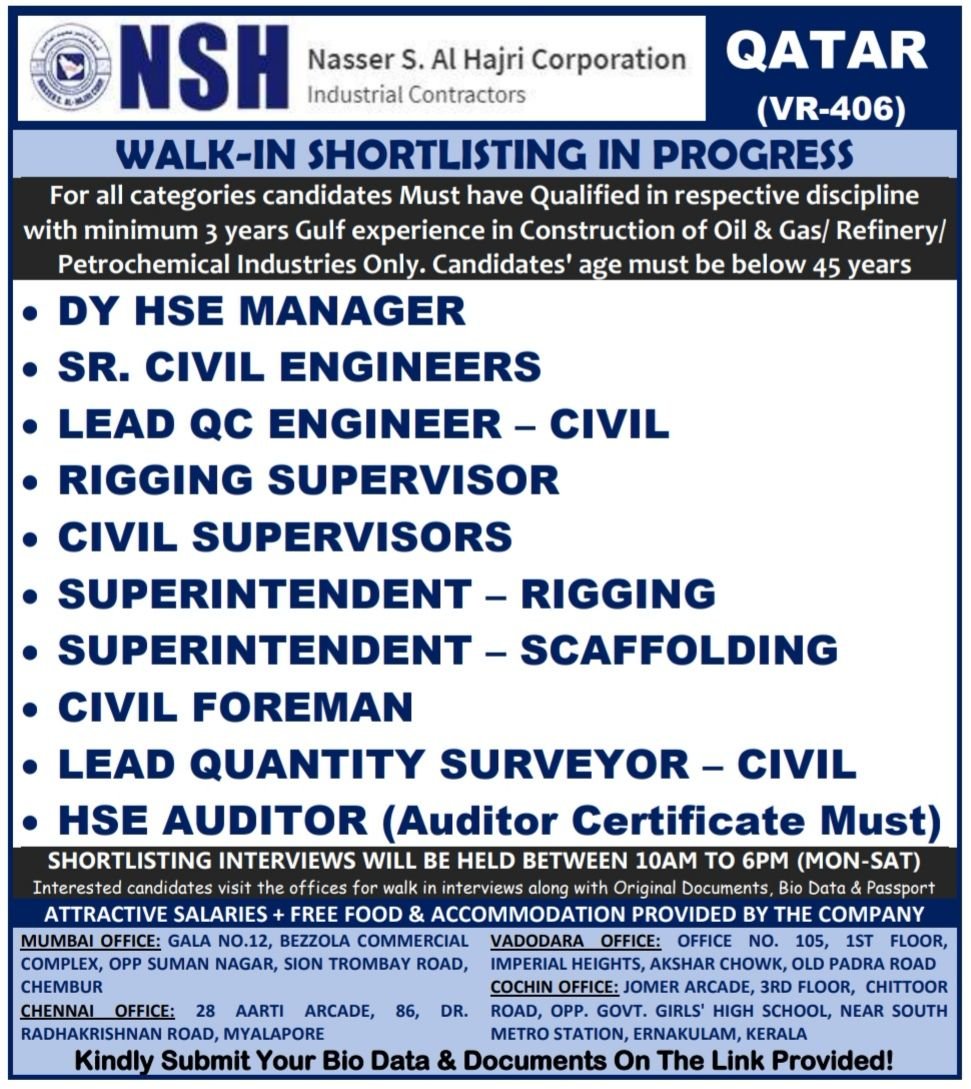 NSH Nasser S. Al Hajri Corporation
Industrial Contractors

QATAR
(VR-406)

WALK-IN SHORTLISTING IN PROGRESS

For all categories candidates Must have Qualified in respective discipline with minimum 3 years Gulf experience in Construction of Oil & Gas/ Refinery/ Petrochemical Industries Only. Candidates' age must be below 45 years

• DY HSE MANAGER
• SR. CIVIL ENGINEERS
• LEAD QC ENGINEER – CIVIL
• RIGGING SUPERVISOR
• CIVIL SUPERVISORS
• SUPERINTENDENT – RIGGING
• SUPERINTENDENT – SCAFFOLDING
• CIVIL FOREMAN
• LEAD QUANTITY SURVEYOR – CIVIL
• HSE AUDITOR (Auditor Certificate Must)

SHORTLISTING INTERVIEWS WILL BE HELD BETWEEN 10AM TO 6PM (MON-SAT)
Interested candidates visit the offices for walk in interviews along with Original Documents, Bio Data & Passport

ATTRACTIVE SALARIES + FREE FOOD & ACCOMMODATION PROVIDED BY THE COMPANY

MUMBAI OFFICE: GALA NO.12, BEZZOLA COMMERCIAL COMPLEX, OPP SUMAN NAGAR, SION TROMBAY ROAD, CHEMBUR
CHENNAI OFFICE: 28 AARTI ARCADE, 86, DR. RADHAKRISHNAN ROAD, MYALAPORE

VADODARA OFFICE: OFFICE NO. 105, 1ST FLOOR, IMPERIAL HEIGHTS, AKSHAR CHOWK, OLD PADRA ROAD
COCHIN OFFICE: JOMER ARCADE, 3RD FLOOR, CHITTOOR ROAD, OPP. GOVT. GIRLS' HIGH SCHOOL, NEAR SOUTH METRO STATION, ERNAKULAM, KERALA

Kindly Submit Your Bio Data & Documents On The Link Provided!